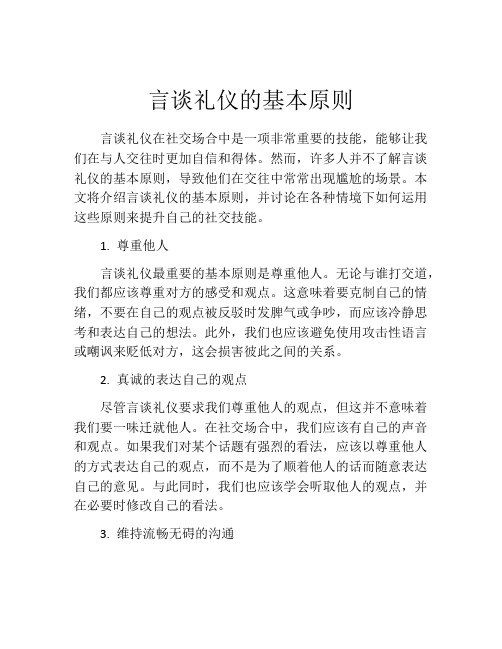 言谈礼仪的基本原则

言谈礼仪在社交场合中是一项非常重要的技能，能够让我们在与人交往时更加自信和得体。然而，许多人并不了解言谈礼仪的基本原则，导致他们在交往中常常出现尴尬的场景。本文将介绍言谈礼仪的基本原则，并讨论在各种情境下如何运用这些原则来提升自己的社交技能。

1. 尊重他人

言谈礼仪最重要的基本原则是尊重他人。无论与谁打交道，我们都应该尊重对方的感受和观点。这意味着要克制自己的情绪，不要在自己的观点被反驳时发脾气或争吵，而应该冷静思考和表达自己的想法。此外，我们也应该避免使用攻击性语言或嘲讽来贬低对方，这会损害彼此之间的关系。

2. 真诚的表达自己的观点

尽管言谈礼仪要求我们尊重他人的观点，但这并不意味着我们要一味迁就他人。在社交场合中，我们应该有自己的声音和观点。如果我们对某个话题有强烈的看法，应该以尊重他人的方式表达自己的观点，而不是为了顺着他人的话而随意表达自己的意见。与此同时，我们也应该学会听取他人的观点，并在必要时修改自己的看法。

3. 维持流畅无碍的沟通